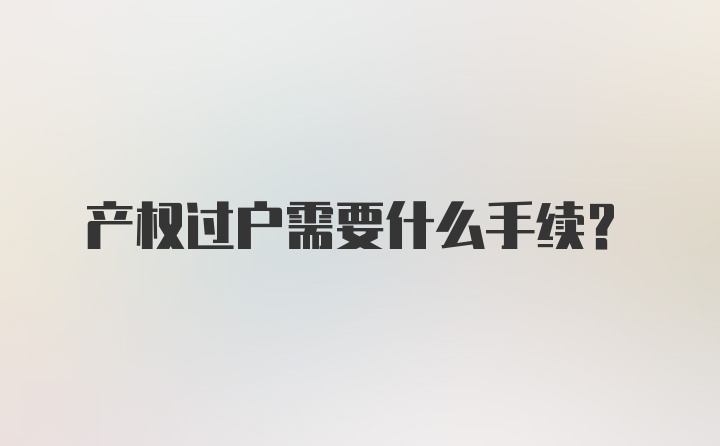 产权过户需要什么手续?